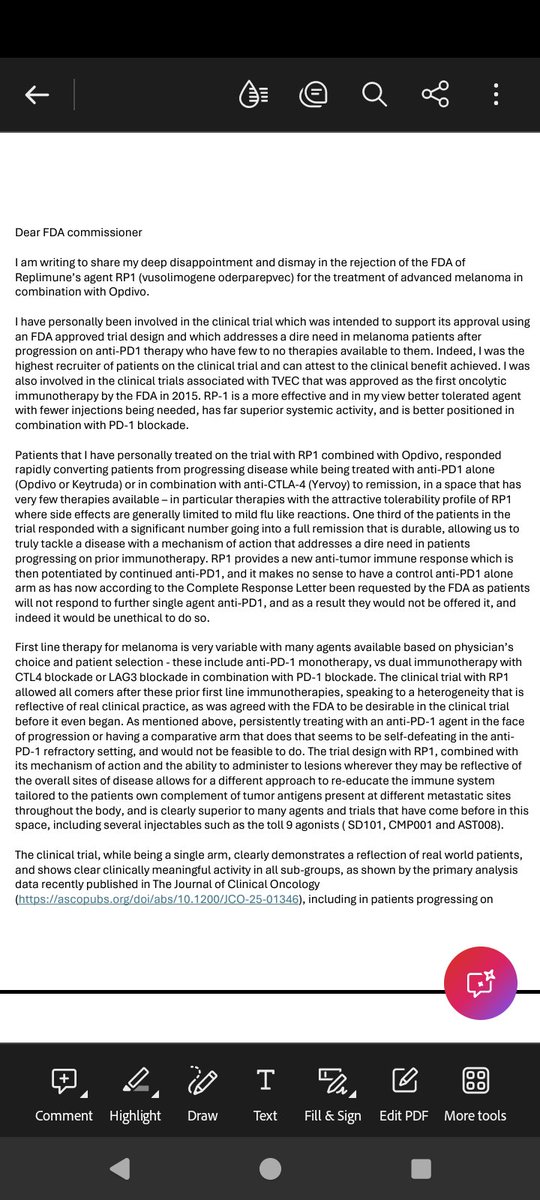 Dear FDA commissioner

I am writing to share my deep disappointment and dismay in the rejection of the FDA of Replimune's agent RP1 (vusolimogene oderparepvec) for the treatment of advanced melanoma in combination with Opdivo.

I have personally been involved in the clinical trial which was intended to support its approval using an FDA approved trial design and which addresses a dire need in melanoma patients after progression on anti-PD1 therapy who have few to no therapies available to them. Indeed, I was the highest recruiter of patients on the clinical trial and can attest to the clinical benefit achieved. I was also involved in the clinical trials associated with TVEC that was approved as the first oncolytic immunotherapy by the FDA in 2015. RP-1 is a more effective and in my view better tolerated agent with fewer injections being needed, has far superior systemic activity, and is better positioned in combination with PD-1 blockade.

Patients that I have personally treated on the trial with RP1 combined with Opdivo, responded rapidly converting patients from progressing disease while being treated with anti-PD1 alone (Opdivo or Keytruda) or in combination with anti-CTLA-4 (Yervoy) to remission, in a space that has very few therapies available – in particular therapies with the attractive tolerability profile of RP1 where side effects are generally limited to mild flu like reactions. One third of the patients in the trial responded with a significant number going into a full remission that is durable, allowing us to truly tackle a disease with a mechanism of action that addresses a dire need in patients progressing on prior immunotherapy. RP1 provides a new anti-tumor immune response which is then potentiated by continued anti-PD1, and it makes no sense to have a control anti-PD1 alone arm as has now according to the Complete Response Letter been requested by the FDA as patients will not respond to further single agent anti-PD1, and as a result they would not be offered it, and indeed it would be unethical to do so.

First line therapy for melanoma is very variable with many agents available based on physician's choice and patient selection - these include anti-PD-1 monotherapy, vs dual immunotherapy with CTL4 blockade or LAG3 blockade in combination with PD-1 blockade. The clinical trial with RP1 allowed all comers after these prior first line immunotherapies, speaking to a heterogeneity that is reflective of real clinical practice, as was agreed with the FDA to be desirable in the clinical trial before it even began. As mentioned above, persistently treating with an anti-PD-1 agent in the face of progression or having a comparative arm that does that seems to be self-defeating in the anti-PD-1 refractory setting, and would not be feasible to do. The trial design with RP1, combined with its mechanism of action and the ability to administer to lesions wherever they may be reflective of the overall sites of disease allows for a different approach to re-educate the immune system tailored to the patients own complement of tumor antigens present at different metastatic sites throughout the body, and is clearly superior to many agents and trials that have come before in this space, including several injectables such as the toll 9 agonists ( SD101, CMP001 and AST008).

The clinical trial, while being a single arm, clearly demonstrates a reflection of real world patients, and shows clear clinically meaningful activity in all sub-groups, as shown by the primary analysis data recently published in The Journal of Clinical Oncology (https://ascopubs.org/doi/abs/10.1200/JCO-25-01346), including in patients progressing on

Comment Highlight Draw Text Fill & Sign Edit PDF More tools